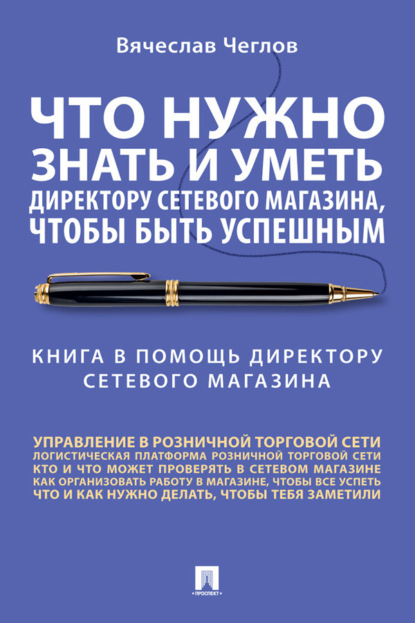 Вячеслав Чеглов

ЧТО НУЖНО ЗНАТЬ И УМЕТЬ ДИРЕКТОРУ СЕТЕВОГО МАГАЗИНА, ЧТОБЫ БЫТЬ УСПЕШНЫМ

КНИГА В ПОМОЩЬ ДИРЕКТОРУ СЕТЕВОГО МАГАЗИНА

УПРАВЛЕНИЕ В РОЗНИЧНОЙ ТОРГОВОЙ СЕТИ
ЛОГИСТИЧЕСКАЯ ПЛАТФОРМА РОЗНИЧНОЙ ТОРГОВОЙ СЕТИ
КТО И ЧТО МОЖЕТ ПРОВЕРЯТЬ В СЕТЕВОМ МАГАЗИНЕ
КАК ОРГАНИЗОВАТЬ РАБОТУ В МАГАЗИНЕ, ЧТОБЫ ВСЕ УСПЕТЬ
ЧТО И КАК НУЖНО ДЕЛАТЬ, ЧТОБЫ ТЕБЯ ЗАМЕТИЛИ

ПРОСПЕКТ